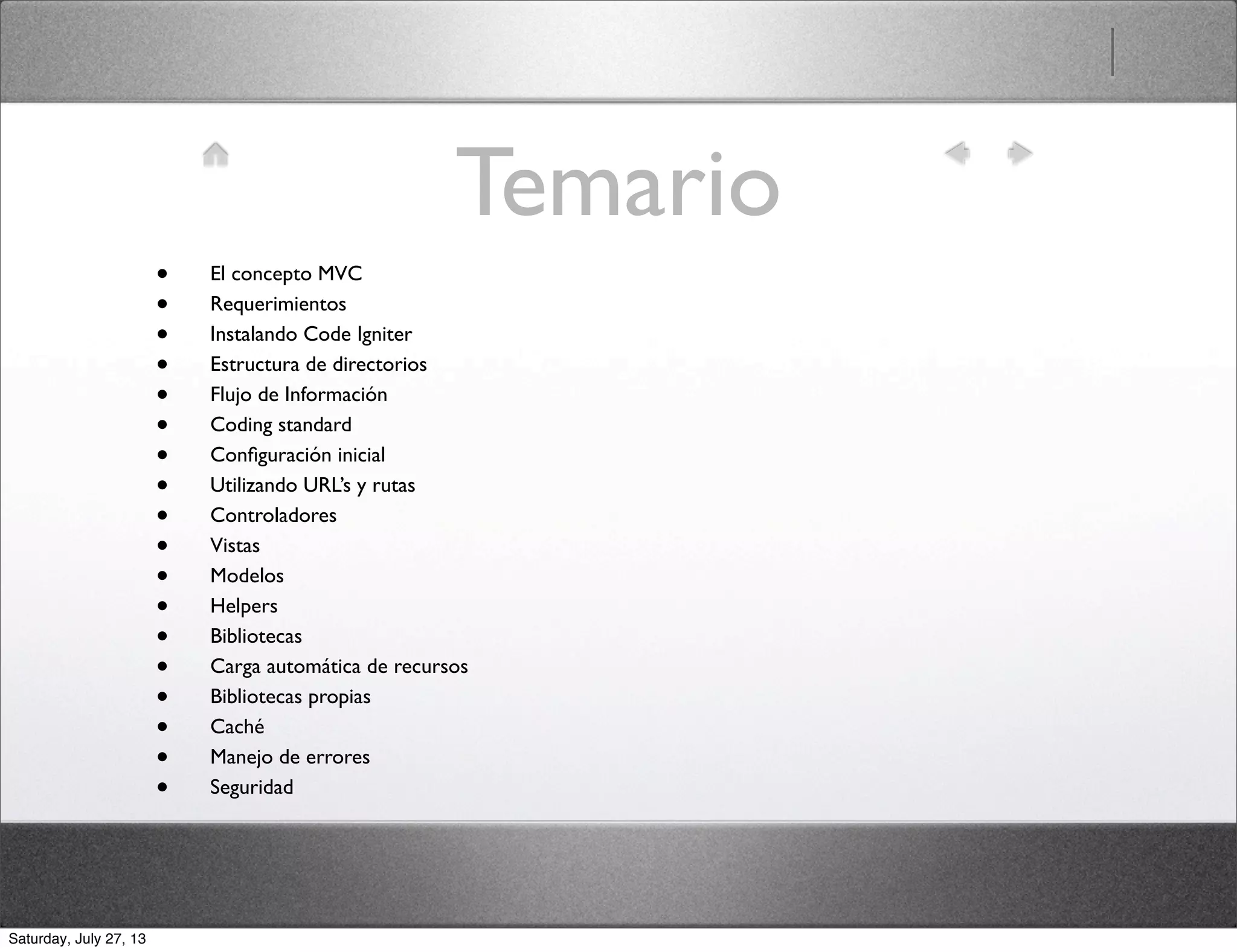 Temario

• El concepto MVC
• Requerimientos
• Instalando Code Igniter
• Estructura de directorios
• Flujo de Información
• Coding standard
• Configuración inicial
• Utilizando URL's y rutas
• Controladores
• Vistas
• Modelos
• Helpers
• Bibliotecas
• Carga automática de recursos
• Bibliotecas propias
• Caché
• Manejo de errores
• Seguridad

Saturday, July 27, 13